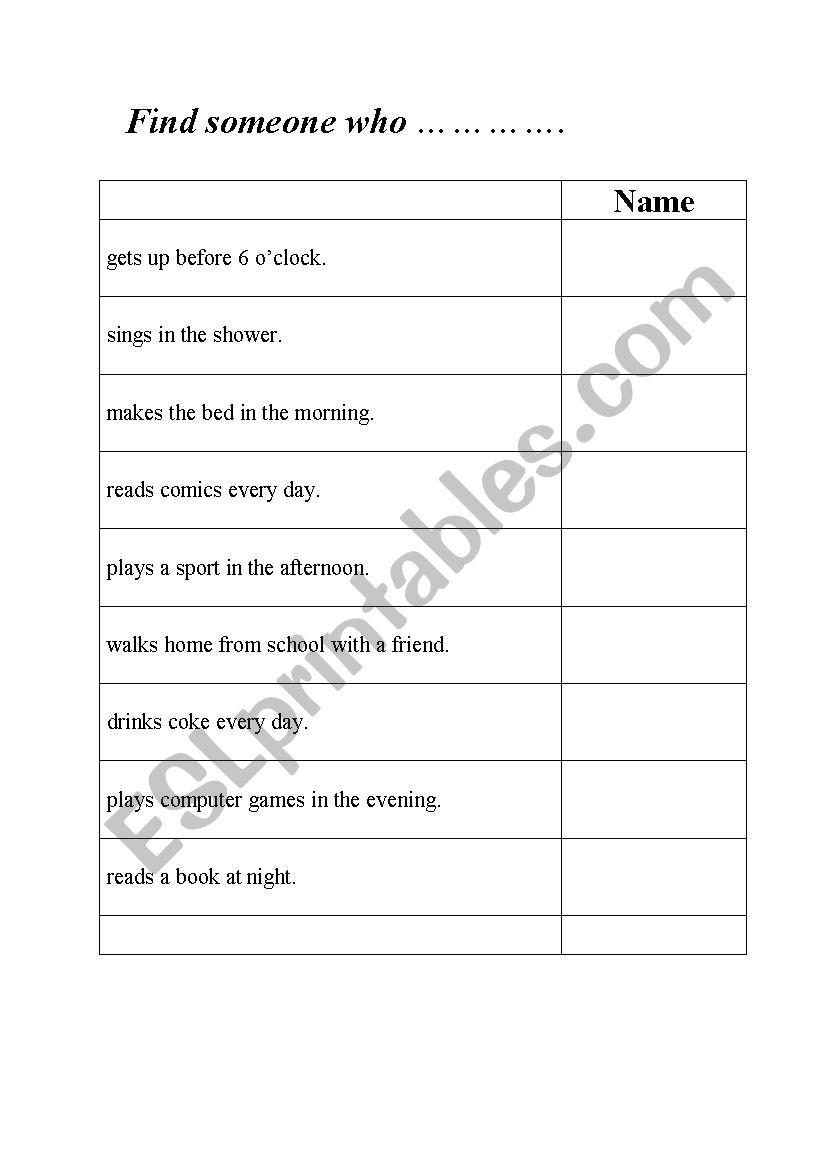 Find someone who ………….

| | Name |
|---|---|
| gets up before 6 o'clock. | |
| sings in the shower. | |
| makes the bed in the morning. | |
| reads comics every day. | |
| plays a sport in the afternoon. | |
| walks home from school with a friend. | |
| drinks coke every day. | |
| plays computer games in the evening. | |
| reads a book at night. | |
| | |

ESLprintables.com